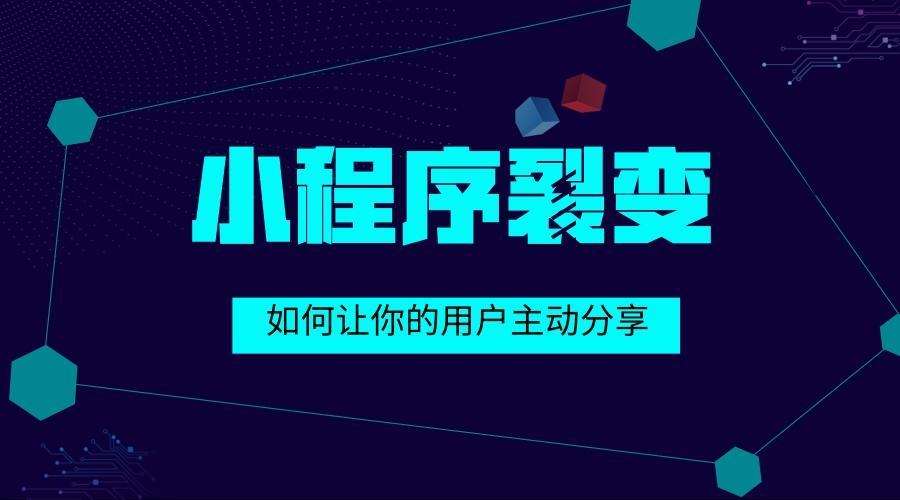 小程序裂变

如何让你的用户主动分享